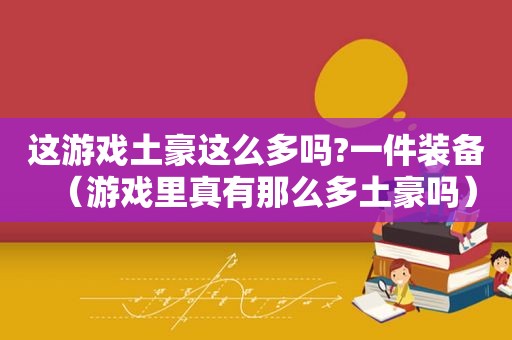 这游戏土豪这么多吗?一件装备（游戏里真有那么多土豪吗）